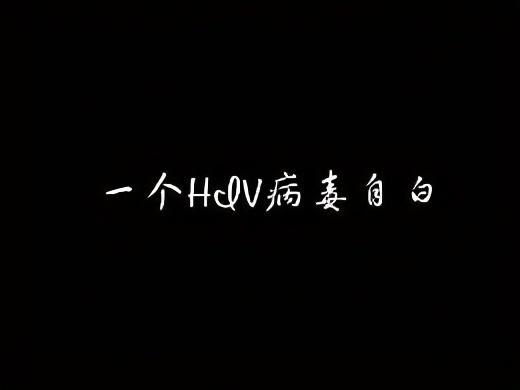 一个HIV病毒自白